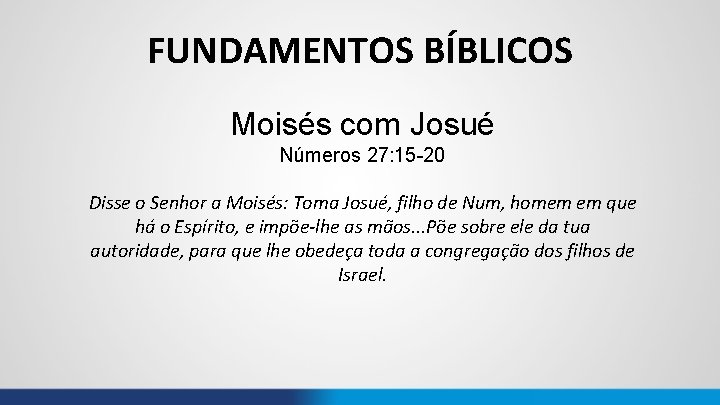 FUNDAMENTOS BÍBLICOS

Moisés com Josué
Números 27:15-20

Disse o Senhor a Moisés: Toma Josué, filho de Num, homem em que há o Espírito, e impõe-lhe as mãos...Põe sobre ele da tua autoridade, para que lhe obedeça toda a congregação dos filhos de Israel.